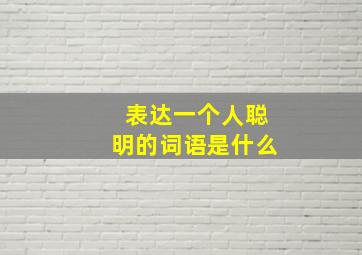 表达一个人聪明的词语是什么